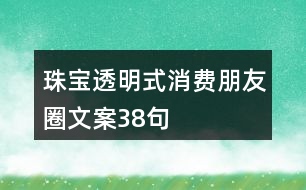 珠宝透明式消费朋友圈文案38句